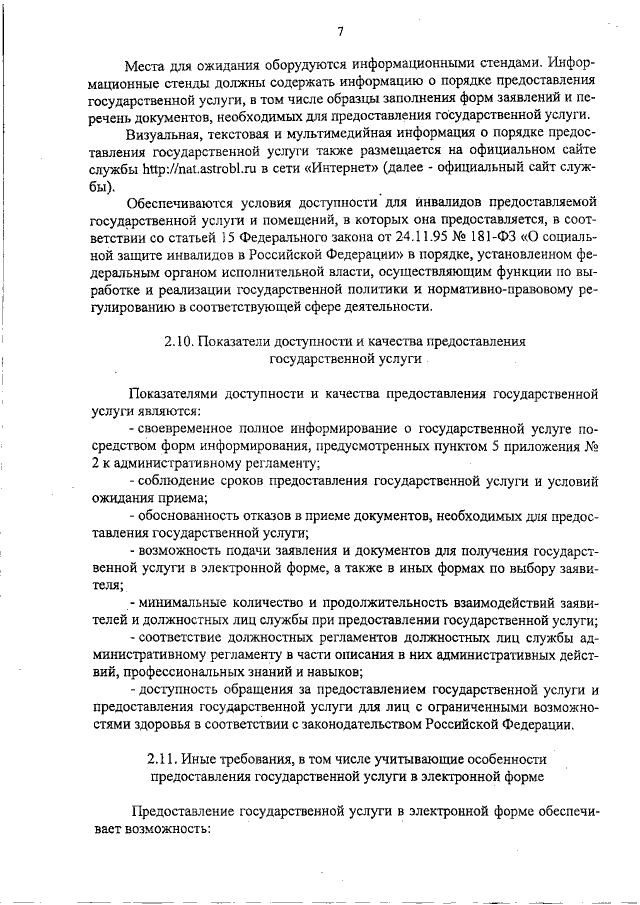 7

Места для ожидания оборудуются информационными стендами. Информационные стенды должны содержать информацию о порядке предоставления государственной услуги, в том числе образцы заполнения форм заявлений и перечень документов, необходимых для предоставления государственной услуги.

Визуальная, текстовая и мультимедийная информация о порядке предоставления государственной услуги также размещается на официальном сайте службы http://nat.astrobl.ru в сети «Интернет» (далее - официальный сайт службы).

Обеспечиваются условия доступности для инвалидов предоставляемой государственной услуги и помещений, в которых она предоставляется, в соответствии со статьей 15 Федерального закона от 24.11.95 № 181-ФЗ «О социальной защите инвалидов в Российской Федерации» в порядке, установленном федеральным органом исполнительной власти, осуществляющим функции по выработке и реализации государственной политики и нормативно-правовому регулированию в соответствующей сфере деятельности.

2.10. Показатели доступности и качества предоставления государственной услуги

Показателями доступности и качества предоставления государственной услуги являются:

- своевременное полное информирование о государственной услуге посредством форм информирования, предусмотренных пунктом 5 приложения № 2 к административному регламенту;

- соблюдение сроков предоставления государственной услуги и условий ожидания приема;

- обоснованность отказов в приеме документов, необходимых для предоставления государственной услуги;

- возможность подачи заявления и документов для получения государственной услуги в электронной форме, а также в иных формах по выбору заявителя;

- минимальные количество и продолжительность взаимодействий заявителей и должностных лиц службы при предоставлении государственной услуги;

- соответствие должностных регламентов должностных лиц службы административному регламенту в части описания в них административных действий, профессиональных знаний и навыков;

- доступность обращения за предоставлением государственной услуги и предоставления государственной услуги для лиц с ограниченными возможностями здоровья в соответствии с законодательством Российской Федерации.

2.11. Иные требования, в том числе учитывающие особенности предоставления государственной услуги в электронной форме

Предоставление государственной услуги в электронной форме обеспечивает возможность: